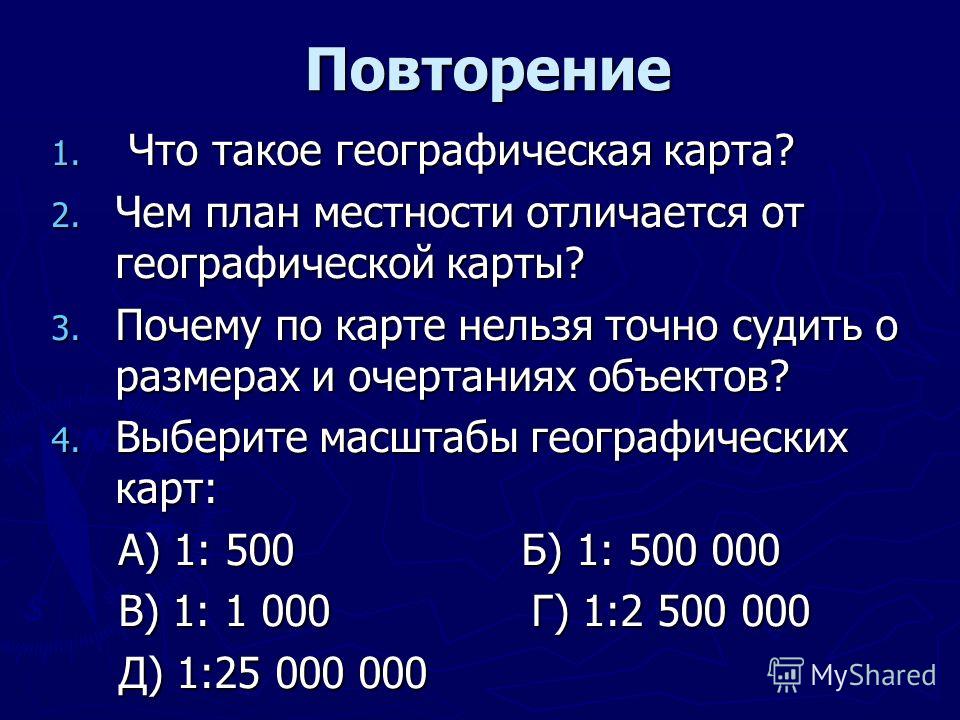 Повторение

1. Что такое географическая карта?

2. Чем план местности отличается от географической карты?

3. Почему по карте нельзя точно судить о размерах и очертаниях объектов?

4. Выберите масштабы географических карт:

А) 1: 500 Б) 1: 500 000

В) 1: 1 000 Г) 1:2 500 000

Д) 1:25 000 000

MyShared